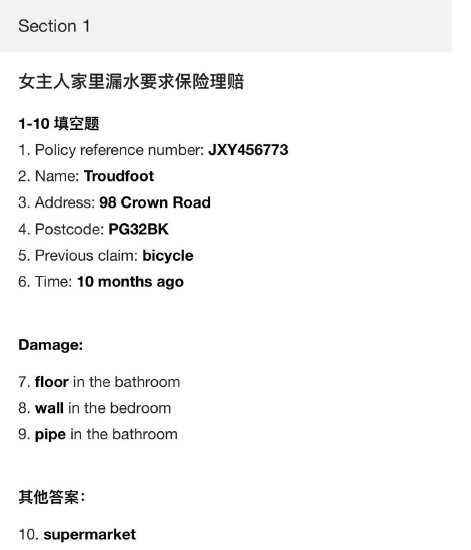 Section 1

女主人家里漏水要求保险理赔

1-10 填空题

1. Policy reference number: JXY456773

2. Name: Troudfoot

3. Address: 98 Crown Road

4. Postcode: PG32BK

5. Previous claim: bicycle

6. Time: 10 months ago

Damage:

7. floor in the bathroom

8. wall in the bedroom

9. pipe in the bathroom

其他答案:

10. supermarket